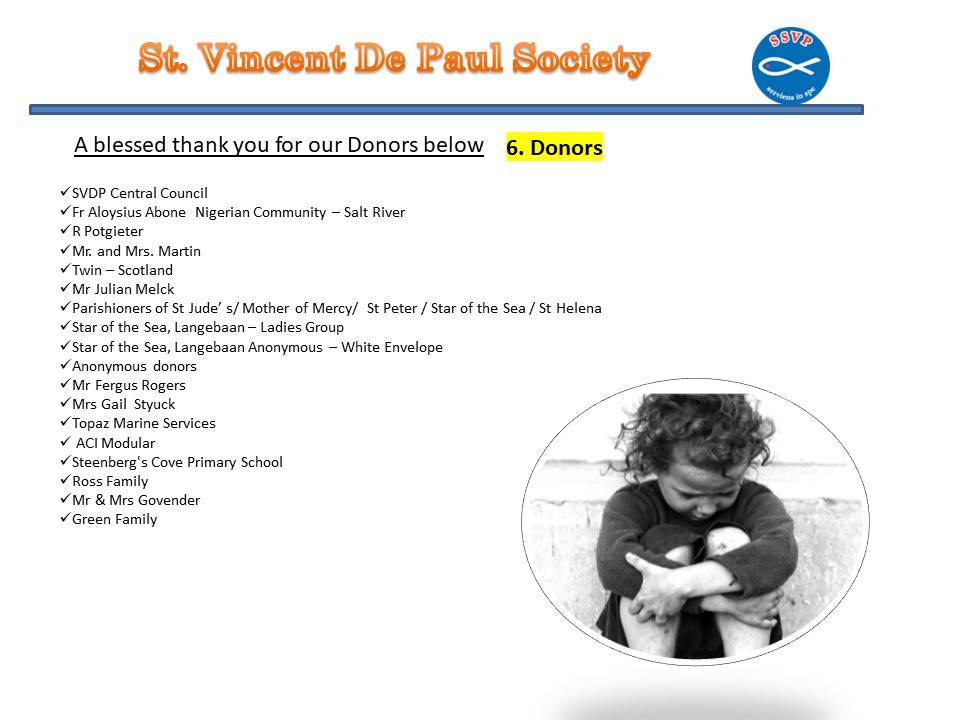 St. Vincent De Paul Society

SSVP
serviens in spe

A blessed thank you for our Donors below

6. Donors

✓SVDP Central Council
✓Fr Aloysius Abone Nigerian Community – Salt River
✓R Potgieter
✓Mr. and Mrs. Martin
✓Twin – Scotland
✓Mr Julian Melck
✓Parishioners of St Jude' s/ Mother of Mercy/ St Peter / Star of the Sea / St Helena
✓Star of the Sea, Langebaan – Ladies Group
✓Star of the Sea, Langebaan Anonymous – White Envelope
✓Anonymous donors
✓Mr Fergus Rogers
✓Mrs Gail Styuck
✓Topaz Marine Services
✓ ACI Modular
✓Steenberg's Cove Primary School
✓Ross Family
✓Mr & Mrs Govender
✓Green Family